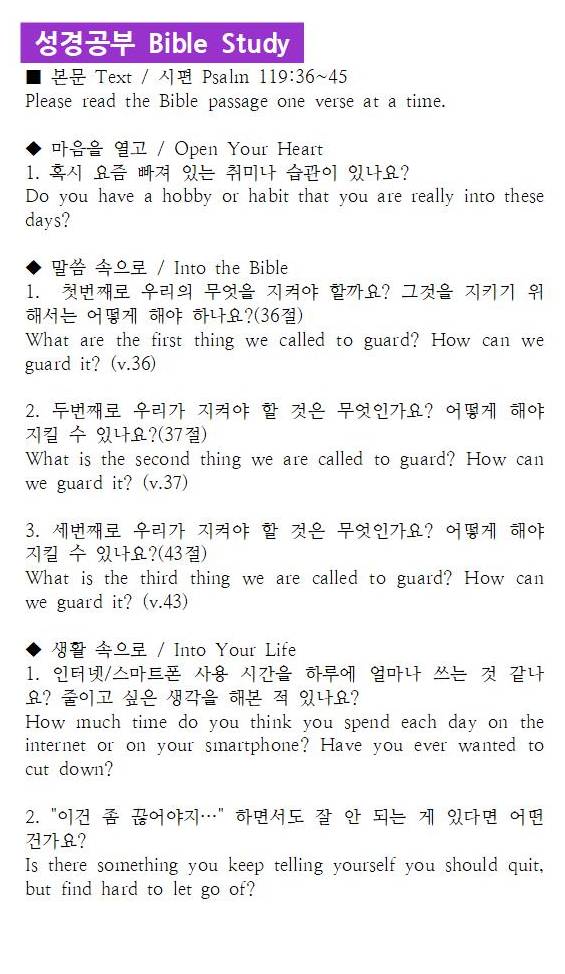 성경공부 Bible Study

■ 본문 Text / 시편 Psalm 119:36~45
Please read the Bible passage one verse at a time.

◆ 마음을 열고 / Open Your Heart
1. 혹시 요즘 빠져 있는 취미나 습관이 있나요?
Do you have a hobby or habit that you are really into these days?

◆ 말씀 속으로 / Into the Bible
1. 첫번째로 우리의 무엇을 지켜야 할까요? 그것을 지키기 위해서는 어떻게 해야 하나요?(36절)
What are the first thing we called to guard? How can we guard it? (v.36)

2. 두번째로 우리가 지켜야 할 것은 무엇인가요? 어떻게 해야 지킬 수 있나요?(37절)
What is the second thing we are called to guard? How can we guard it? (v.37)

3. 세번째로 우리가 지켜야 할 것은 무엇인가요? 어떻게 해야 지킬 수 있나요?(43절)
What is the third thing we are called to guard? How can we guard it? (v.43)

◆ 생활 속으로 / Into Your Life
1. 인터넷/스마트폰 사용 시간을 하루에 얼마나 쓰는 것 같나요? 줄이고 싶은 생각을 해본 적 있나요?
How much time do you think you spend each day on the internet or on your smartphone? Have you ever wanted to cut down?

2. "이건 좀 끊어야지…" 하면서도 잘 안 되는 게 있다면 어떤 건가요?
Is there something you keep telling yourself you should quit, but find hard to let go of?